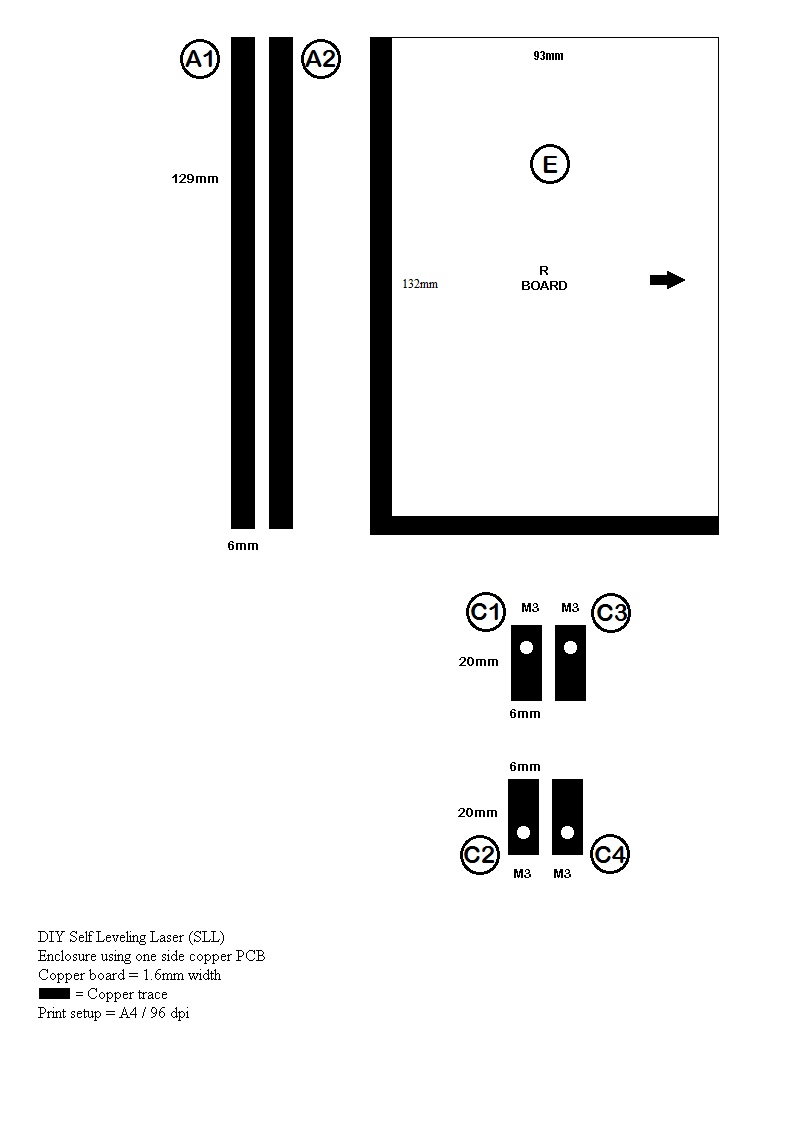 A1
A2
129mm
6mm

93mm
E
132mm
R
BOARD

C1
M3
M3
C3
20mm
6mm

6mm
20mm
C2
C4
M3
M3

DIY Self Leveling Laser (SLL)
Enclosure using one side copper PCB
Copper board = 1.6mm width
= Copper trace
Print setup = A4 / 96 dpi